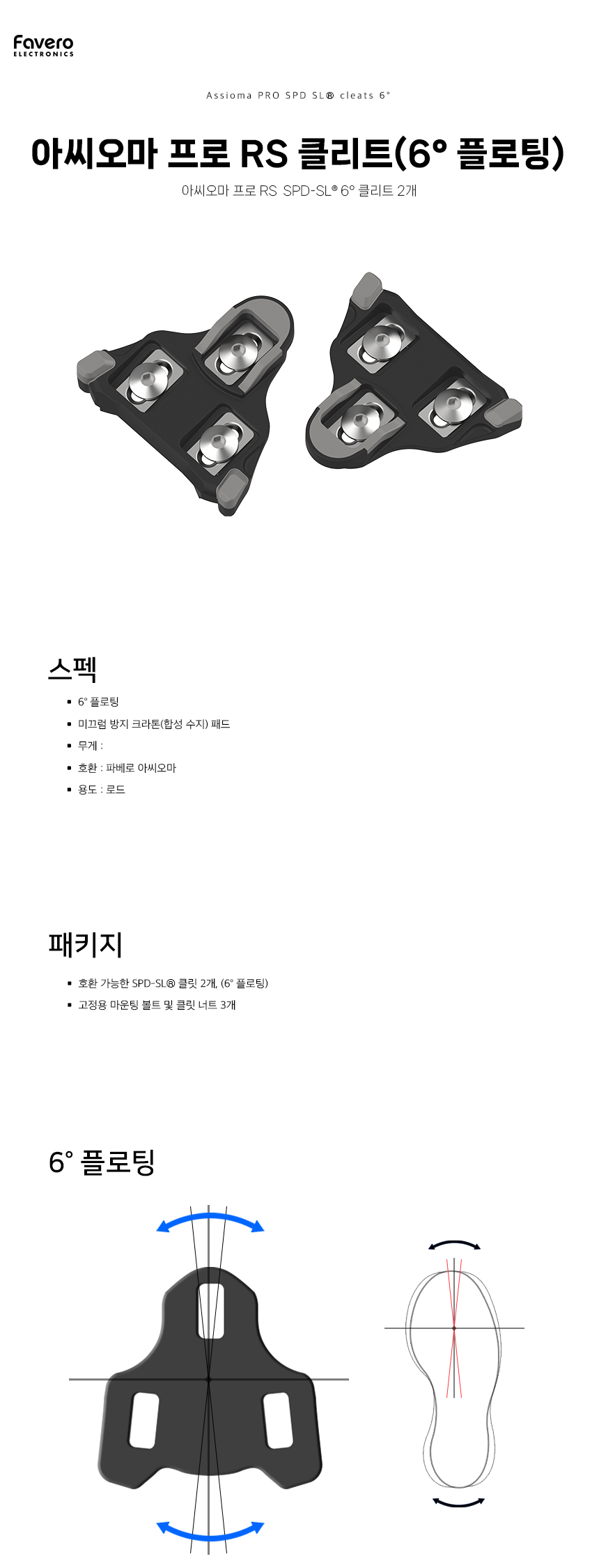 Favero
ELECTRONICS

Assioma PRO SPD SL® cleats 6°

아씨오마 프로 RS 클리트(6° 플로팅)

아씨오마 프로 RS SPD-SL® 6° 클리트 2개

스펙

- 6° 플로팅
- 미끄럼 방지 크라톤(합성 수지) 패드
- 무게 :
- 호환 : 파베로 아씨오마
- 용도 : 로드

패키지

- 호환 가능한 SPD-SL® 클릿 2개, (6° 플로팅)
- 고정용 마운팅 볼트 및 클릿 너트 3개

6° 플로팅